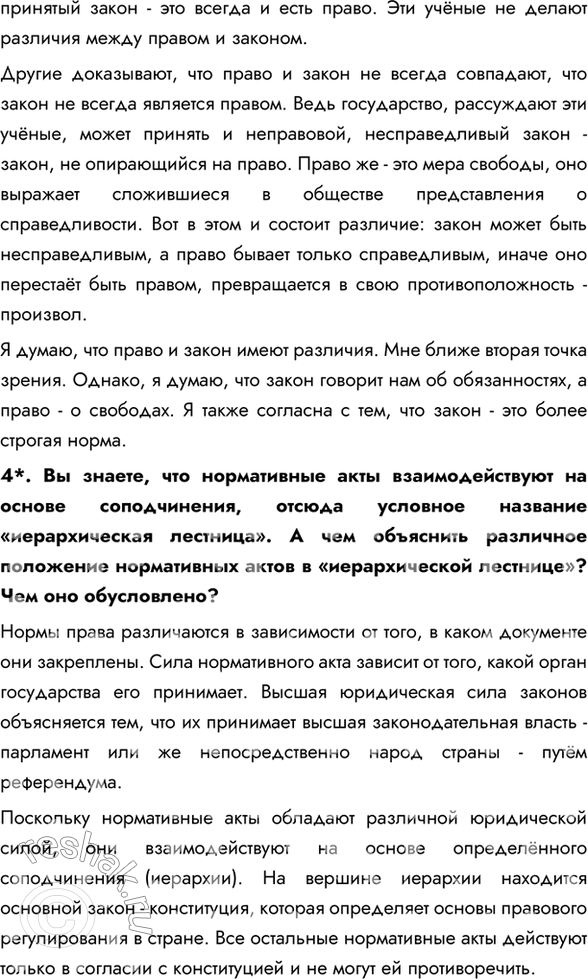 принятый закон - это всегда и есть право. Эти учёные не делают различия между правом и законом.

Другие доказывают, что право и закон не всегда совпадают, что закон не всегда является правом. Ведь государство, рассуждают эти учёные, может принять и неправовой, несправедливый закон - закон, не опирающийся на право. Право же - это мера свободы, оно выражает сложившиеся в обществе представления о справедливости. Вот в этом и состоит различие: закон может быть несправедливым, а право бывает только справедливым, иначе оно перестаёт быть правом, превращается в свою противоположность - произвол.

Я думаю, что право и закон имеют различия. Мне ближе вторая точка зрения. Однако, я думаю, что закон говорит нам об обязанностях, а право - о свободах. Я также согласна с тем, что закон - это более строгая норма.

4*. Вы знаете, что нормативные акты взаимодействуют на основе соподчинения, отсюда условное название «иерархическая лестница». А чем объяснить различное положение нормативных актов в «иерархической лестнице»? Чем оно обусловлено?

Нормы права различаются в зависимости от того, в каком документе они закреплены. Сила нормативного акта зависит от того, какой орган государства его принимает. Высшая юридическая сила законов объясняется тем, что их принимает высшая законодательная власть - парламент или же непосредственно народ страны - путём референдума.

Поскольку нормативные акты обладают различной юридической силой, они взаимодействуют на основе определённого соподчинения (иерархии). На вершине иерархии находится основной закон - конституция, которая определяет основы правового регулирования в стране. Все остальные нормативные акты действуют только в согласии с конституцией и не могут ей противоречить.

reshak.ru